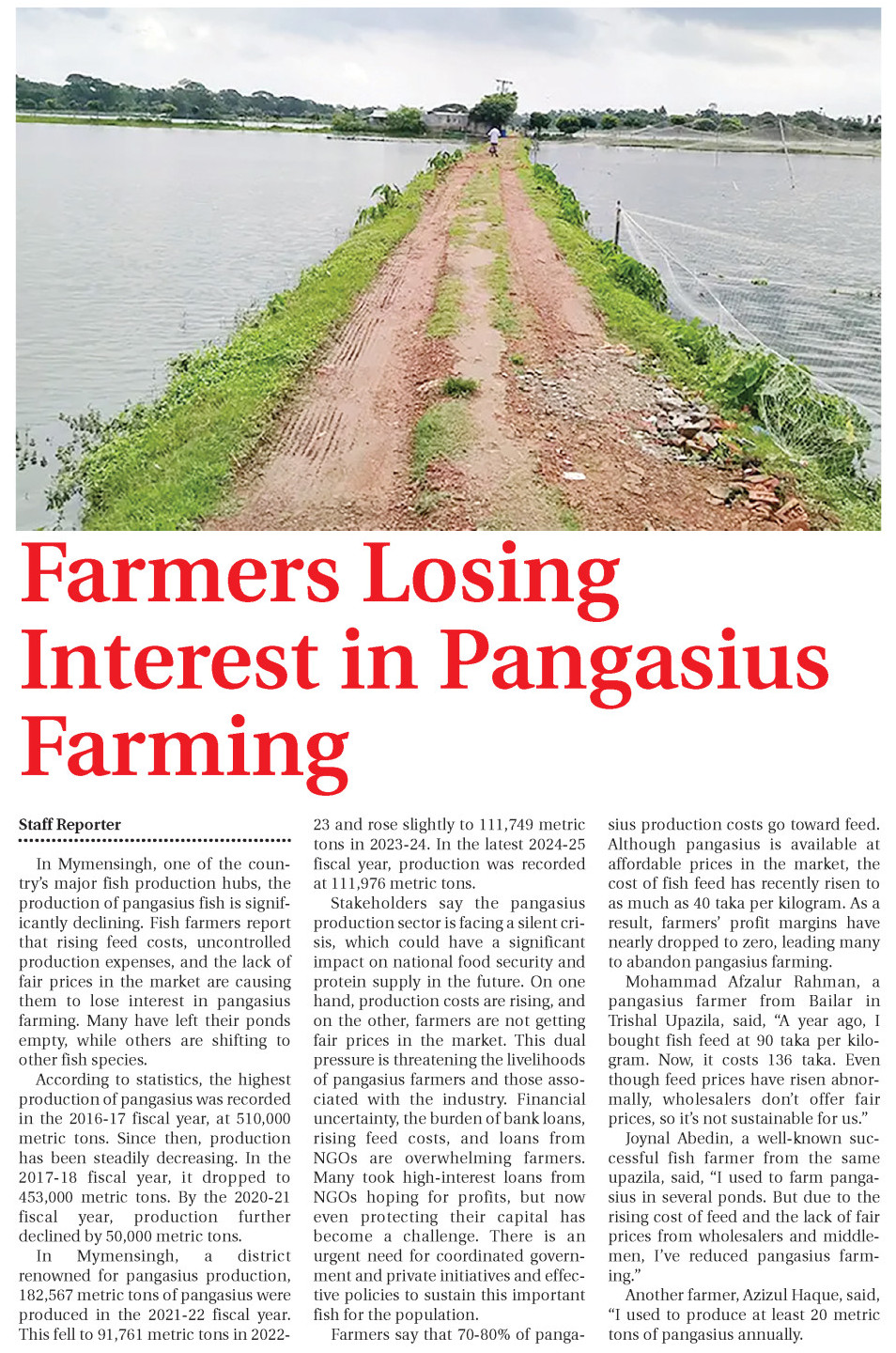 Farmers Losing Interest in Pangasius Farming

Staff Reporter

In Mymensingh, one of the country's major fish production hubs, the production of pangasius fish is significantly declining. Fish farmers report that rising feed costs, uncontrolled production expenses, and the lack of fair prices in the market are causing them to lose interest in pangasius farming. Many have left their ponds empty, while others are shifting to other fish species.

According to statistics, the highest production of pangasius was recorded in the 2016-17 fiscal year, at 510,000 metric tons. Since then, production has been steadily decreasing. In the 2017-18 fiscal year, it dropped to 453,000 metric tons. By the 2020-21 fiscal year, production further declined by 50,000 metric tons.

In Mymensingh, a district renowned for pangasius production, 182,567 metric tons of pangasius were produced in the 2021-22 fiscal year. This fell to 91,761 metric tons in 2022-23 and rose slightly to 111,749 metric tons in 2023-24. In the latest 2024-25 fiscal year, production was recorded at 111,976 metric tons.

Stakeholders say the pangasius production sector is facing a silent crisis, which could have a significant impact on national food security and protein supply in the future. On one hand, production costs are rising, and on the other, farmers are not getting fair prices in the market. This dual pressure is threatening the livelihoods of pangasius farmers and those associated with the industry. Financial uncertainty, the burden of bank loans, rising feed costs, and loans from NGOs are overwhelming farmers. Many took high-interest loans from NGOs hoping for profits, but now even protecting their capital has become a challenge. There is an urgent need for coordinated government and private initiatives and effective policies to sustain this important fish for the population.

Farmers say that 70-80% of pangasius production costs go toward feed. Although pangasius is available at affordable prices in the market, the cost of fish feed has recently risen to as much as 40 taka per kilogram. As a result, farmers' profit margins have nearly dropped to zero, leading many to abandon pangasius farming.

Mohammad Afzalur Rahman, a pangasius farmer from Bailar in Trishal Upazila, said, "A year ago, I bought fish feed at 90 taka per kilogram. Now, it costs 136 taka. Even though feed prices have risen abnormally, wholesalers don't offer fair prices, so it's not sustainable for us."

Joynal Abedin, a well-known successful fish farmer from the same upazila, said, "I used to farm pangasius in several ponds. But due to the rising cost of feed and the lack of fair prices from wholesalers and middlemen, I've reduced pangasius farming."

Another farmer, Azizul Haque, said, "I used to produce at least 20 metric tons of pangasius annually.